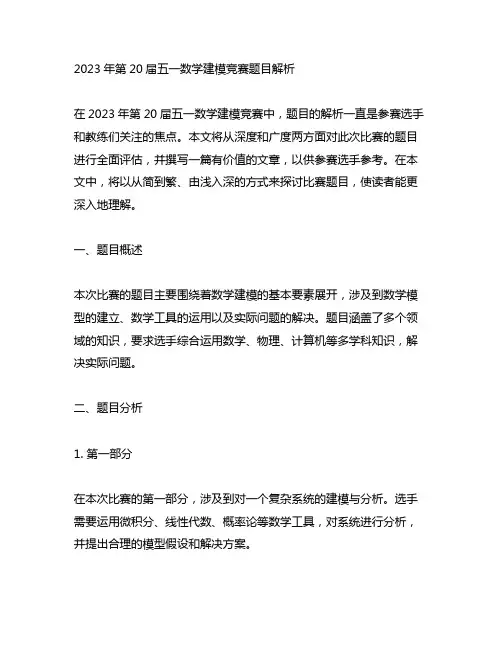 2023 年第 20 届五一数学建模竞赛题目解析

在 2023 年第 20 届五一数学建模竞赛中，题目的解析一直是参赛选手和教练们关注的焦点。本文将从深度和广度两方面对此次比赛的题目进行全面评估，并撰写一篇有价值的文章，以供参赛选手参考。在本文中，将以从简到繁、由浅入深的方式来探讨比赛题目，使读者能更深入地理解。

一、题目概述

本次比赛的题目主要围绕着数学建模的基本要素展开，涉及到数学模型的建立、数学工具的运用以及实际问题的解决。题目涵盖了多个领域的知识，要求选手综合运用数学、物理、计算机等多学科知识，解决实际问题。

二、题目分析

1. 第一部分

在本次比赛的第一部分，涉及到对一个复杂系统的建模与分析。选手需要运用微积分、线性代数、概率论等数学工具，对系统进行分析，并提出合理的模型假设和解决方案。